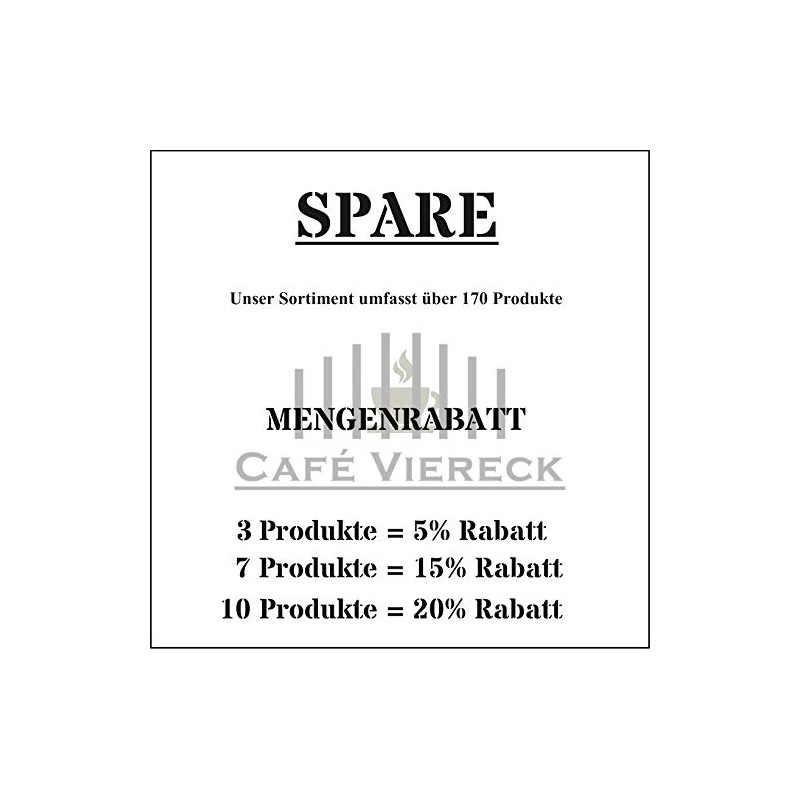 SPARE

Unser Sortiment umfasst über 170 Produkte

MENGENRABATT

3 Produkte = 5% Rabatt
7 Produkte = 15% Rabatt
10 Produkte = 20% Rabatt

CAFÉ VIERECK